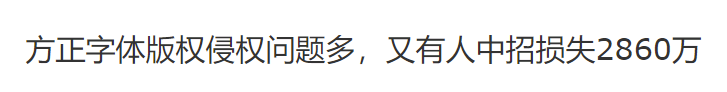 方正字体版权侵权问题多，又有人中招损失2860万